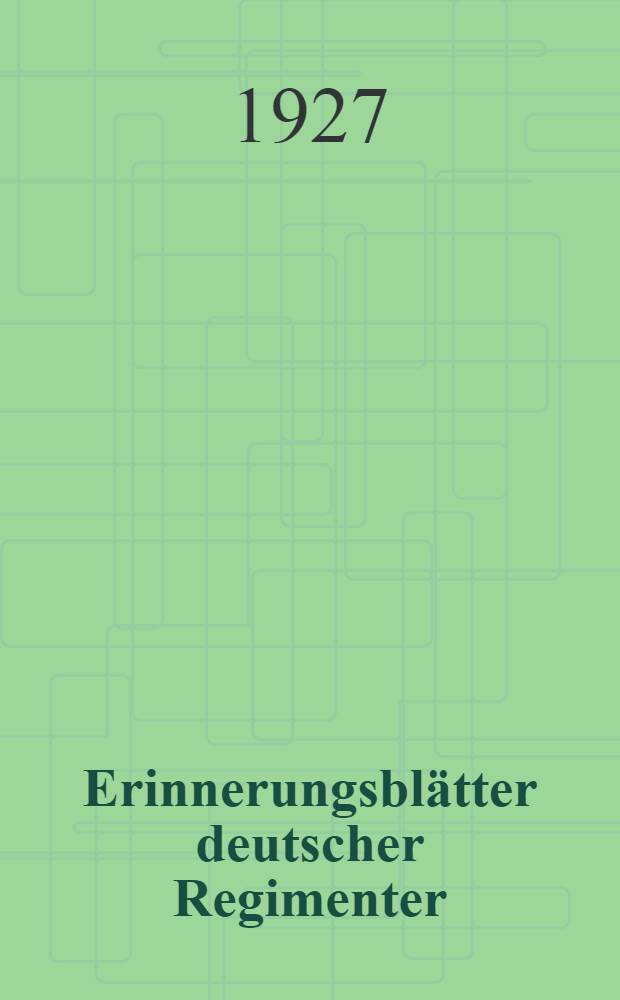 1927

Erinnerungsblätter deutscher Regimenter